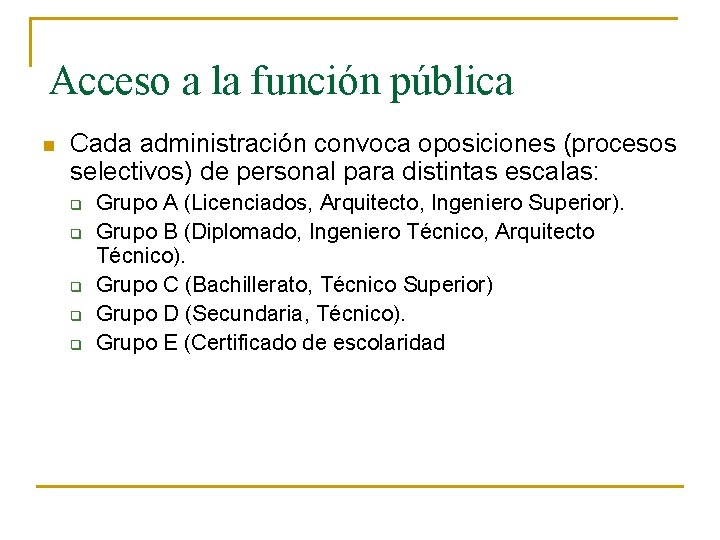 Acceso a la función pública

Cada administración convoca oposiciones (procesos selectivos) de personal para distintas escalas:

Grupo A (Licenciados, Arquitecto, Ingeniero Superior).

Grupo B (Diplomado, Ingeniero Técnico, Arquitecto Técnico).

Grupo C (Bachillerato, Técnico Superior)

Grupo D (Secundaria, Técnico).

Grupo E (Certificado de escolaridad